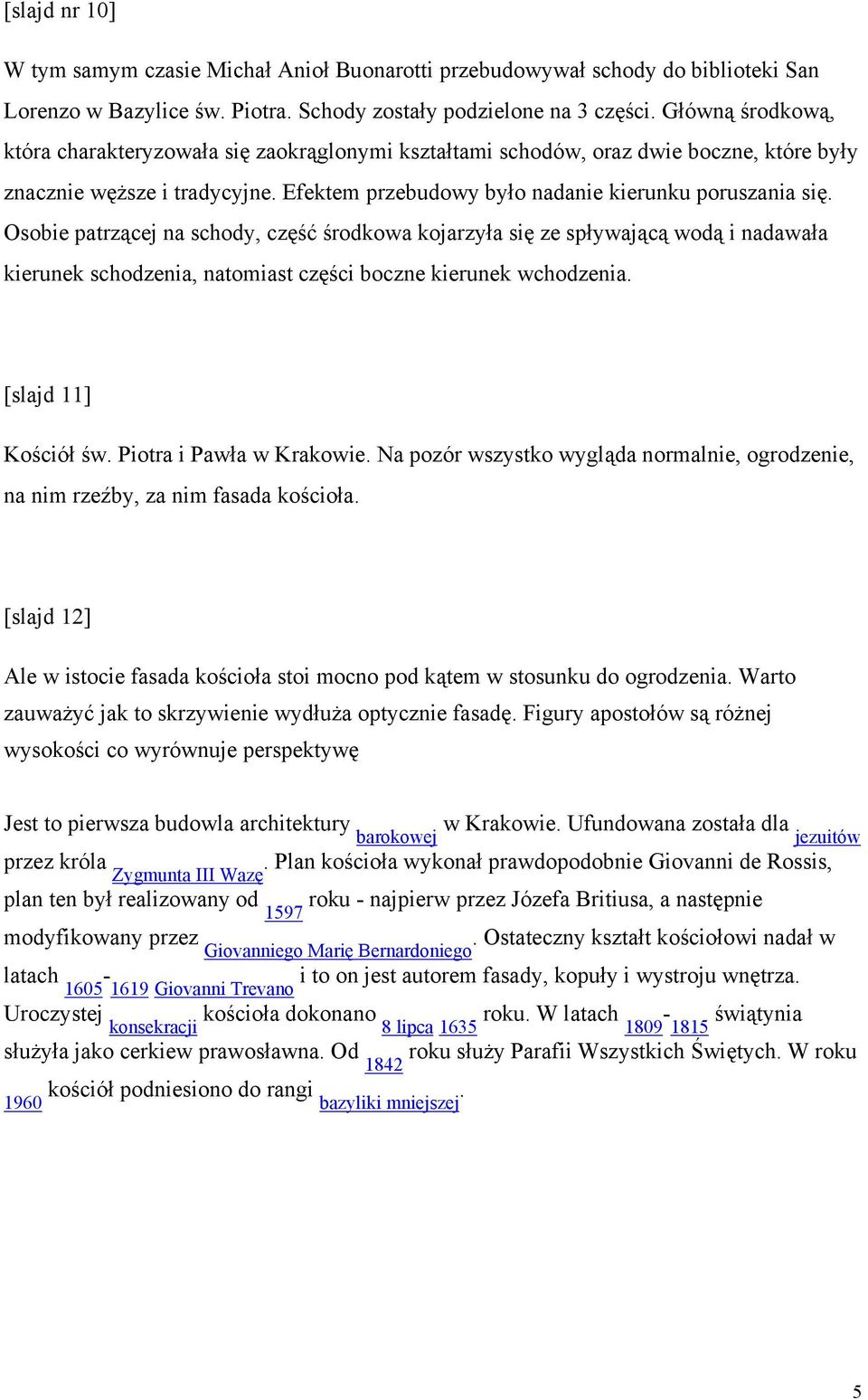 [slajd nr 10]

W tym samym czasie Michał Anioł Buonarotti przebudowywał schody do biblioteki San Lorenzo w Bazylice św. Piotra. Schody zostały podzielone na 3 części. Główną środkową, która charakteryzowała się zaokrąglonymi kształtami schodów, oraz dwie boczne, które były znacznie węższe i tradycyjne. Efektem przebudowy było nadanie kierunku poruszania się. Osobie patrzącej na schody, część środkowa kojarzyła się ze spływającą wodą i nadawała kierunek schodzenia, natomiast części boczne kierunek wchodzenia.

[slajd 11]

Kościół św. Piotra i Pawła w Krakowie. Na pozór wszystko wygląda normalnie, ogrodzenie, na nim rzeźby, za nim fasada kościoła.

[slajd 12]

Ale w istocie fasada kościoła stoi mocno pod kątem w stosunku do ogrodzenia. Warto zauważyć jak to skrzywienie wydłuża optycznie fasadę. Figury apostołów są różnej wysokości co wyrównuje perspektywę

Jest to pierwsza budowla architektury barokowej w Krakowie. Ufundowana została dla jezuitów przez króla Zygmunta III Wazę. Plan kościoła wykonał prawdopodobnie Giovanni de Rossis, plan ten był realizowany od 1597 roku - najpierw przez Józefa Britiusa, a następnie modyfikowany przez Giovanniego Marię Bernardoniego. Ostateczny kształt kościołowi nadał w latach 1605-1619 Giovanni Trevano i to on jest autorem fasady, kopuły i wystroju wnętrza. Uroczystej konsekracji kościoła dokonano 8 lipca 1635 roku. W latach 1809-1815 świątynia służyła jako cerkiew prawosławna. Od 1842 roku służy Parafii Wszystkich Świętych. W roku 1960 kościół podniesiono do rangi bazyliki mniejszej.

5